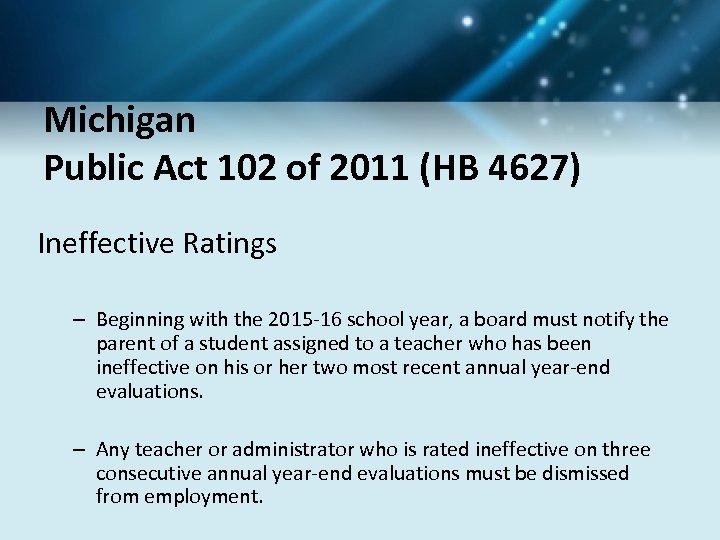 Michigan
Public Act 102 of 2011 (HB 4627)

Ineffective Ratings

– Beginning with the 2015-16 school year, a board must notify the parent of a student assigned to a teacher who has been ineffective on his or her two most recent annual year-end evaluations.

– Any teacher or administrator who is rated ineffective on three consecutive annual year-end evaluations must be dismissed from employment.